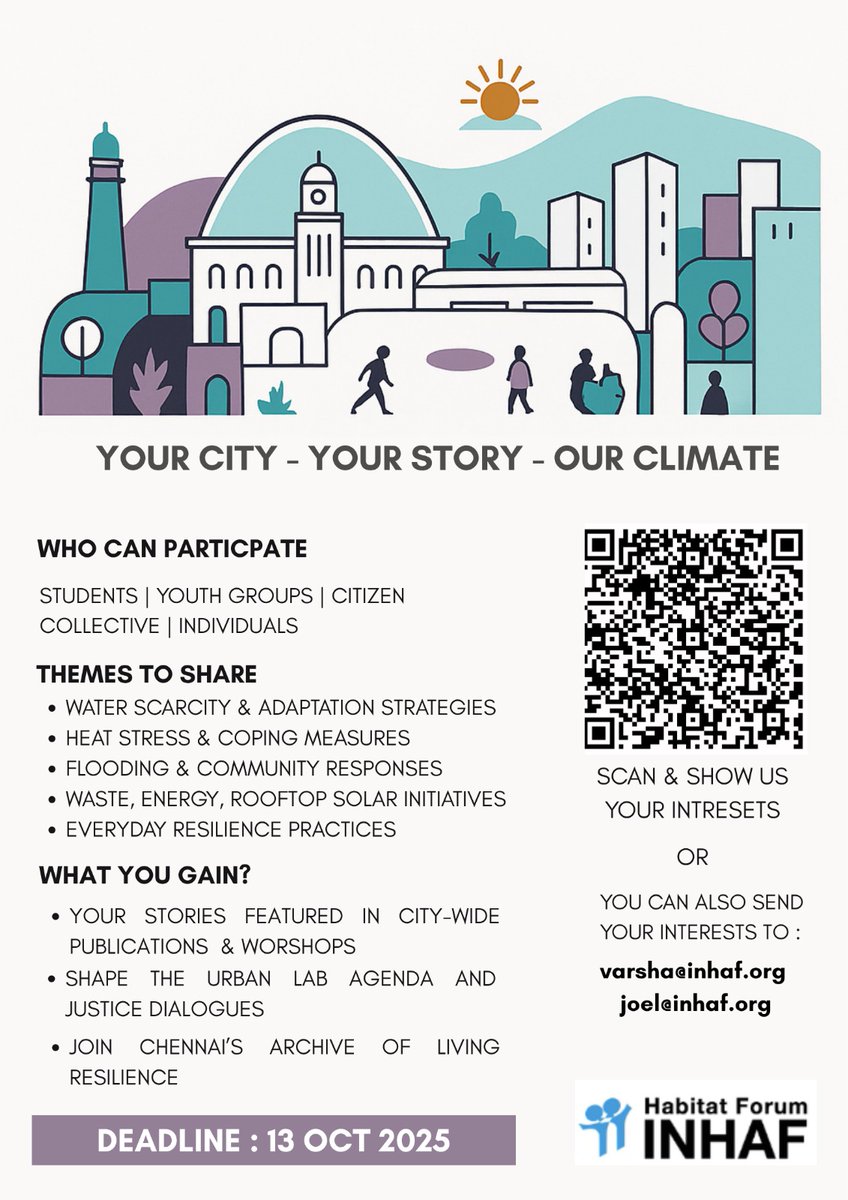 YOUR CITY - YOUR STORY - OUR CLIMATE

WHO CAN PARTICPATE

STUDENTS | YOUTH GROUPS | CITIZEN COLLECTIVE | INDIVIDUALS

THEMES TO SHARE

• WATER SCARCITY & ADAPTATION STRATEGIES
• HEAT STRESS & COPING MEASURES
• FLOODING & COMMUNITY RESPONSES
• WASTE, ENERGY, ROOFTOP SOLAR INITIATIVES
• EVERYDAY RESILIENCE PRACTICES

WHAT YOU GAIN?

• YOUR STORIES FEATURED IN CITY-WIDE PUBLICATIONS & WORSHOPS
• SHAPE THE URBAN LAB AGENDA AND JUSTICE DIALOGUES
• JOIN CHENNAI'S ARCHIVE OF LIVING RESILIENCE

DEADLINE : 13 OCT 2025

SCAN & SHOW US YOUR INTRESETS

OR

YOU CAN ALSO SEND YOUR INTERESTS TO :

varsha@inhaf.org
joel@inhaf.org

Habitat Forum
INHAF